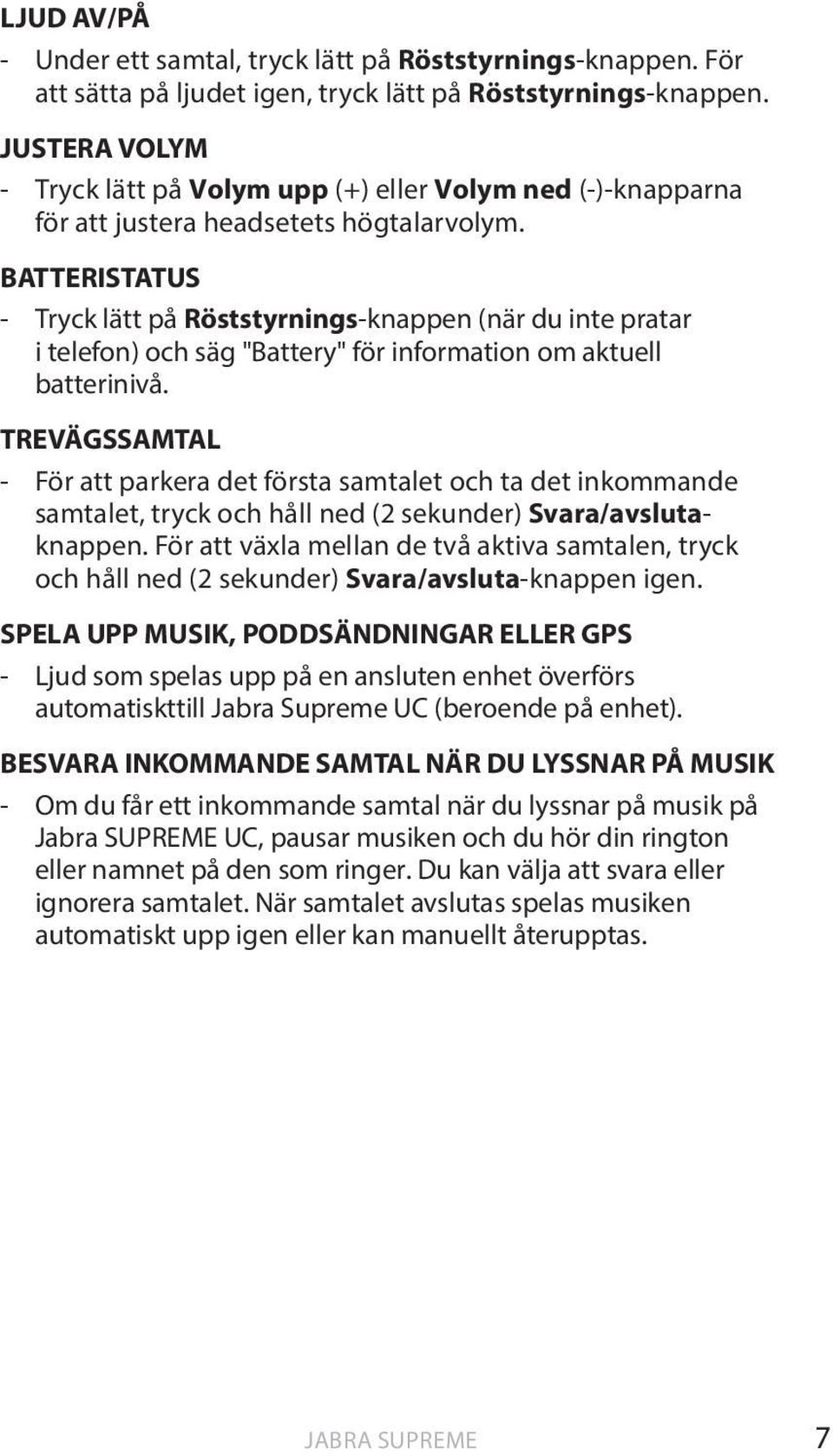 LJUD AV/PÅ

- Under ett samtal, tryck lätt på Röststyrnings-knappen. För att sätta på ljudet igen, tryck lätt på Röststyrnings-knappen.

JUSTERA VOLYM

- Tryck lätt på Volym upp (+) eller Volym ned (-)-knapparna för att justera headsetets högtalarvolym.

BATTERISTATUS

- Tryck lätt på Röststyrnings-knappen (när du inte pratar i telefon) och säg "Battery" för information om aktuell batterinivå.

TREVÄGSSAMTAL

- För att parkera det första samtalet och ta det inkommande samtalet, tryck och håll ned (2 sekunder) Svara/avsluta-knappen. För att växla mellan de två aktiva samtalen, tryck och håll ned (2 sekunder) Svara/avsluta-knappen igen.

SPELA UPP MUSIK, PODDSÄNDNINGAR ELLER GPS

- Ljud som spelas upp på en ansluten enhet överförs automatiskttill Jabra Supreme UC (beroende på enhet).

BESVARA INKOMMANDE SAMTAL NÄR DU LYSSNAR PÅ MUSIK

- Om du får ett inkommande samtal när du lyssnar på musik på Jabra SUPREME UC, pausar musiken och du hör din rington eller namnet på den som ringer. Du kan välja att svara eller ignorera samtalet. När samtalet avslutas spelas musiken automatiskt upp igen eller kan manuellt återupptas.

JABRA SUPREME 7